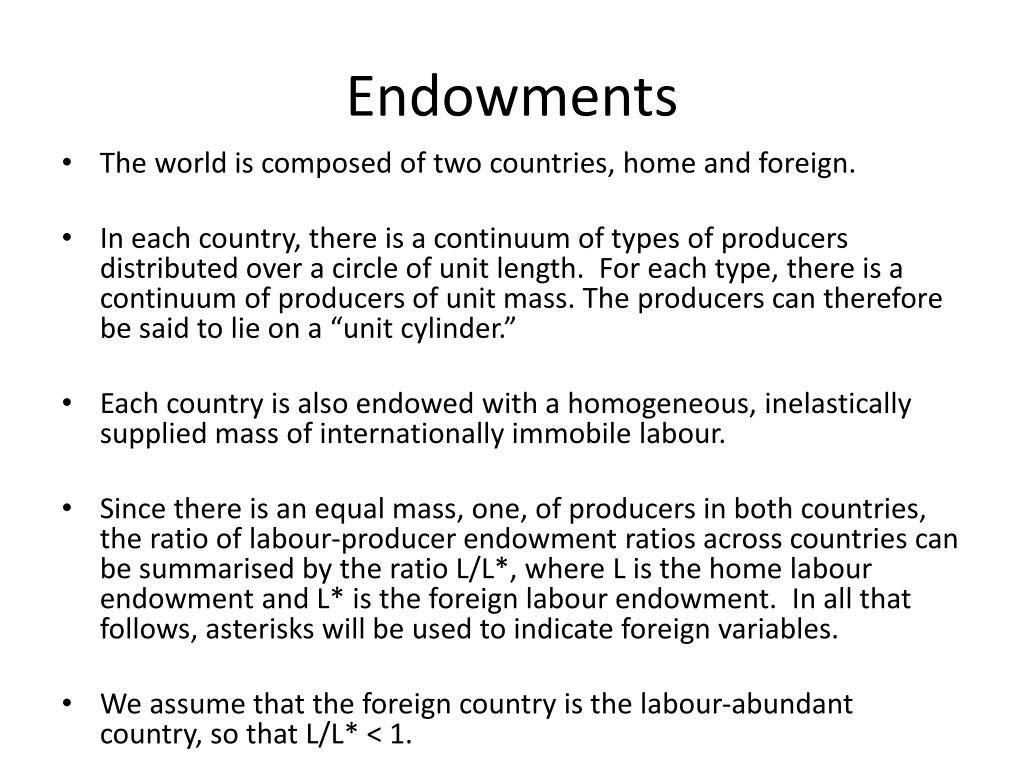 Endowments

• The world is composed of two countries, home and foreign.

• In each country, there is a continuum of types of producers distributed over a circle of unit length. For each type, there is a continuum of producers of unit mass. The producers can therefore be said to lie on a “unit cylinder.”

• Each country is also endowed with a homogeneous, inelastically supplied mass of internationally immobile labour.

• Since there is an equal mass, one, of producers in both countries, the ratio of labour-producer endowment ratios across countries can be summarised by the ratio L/L*, where L is the home labour endowment and L* is the foreign labour endowment. In all that follows, asterisks will be used to indicate foreign variables.

• We assume that the foreign country is the labour-abundant country, so that L/L* < 1.